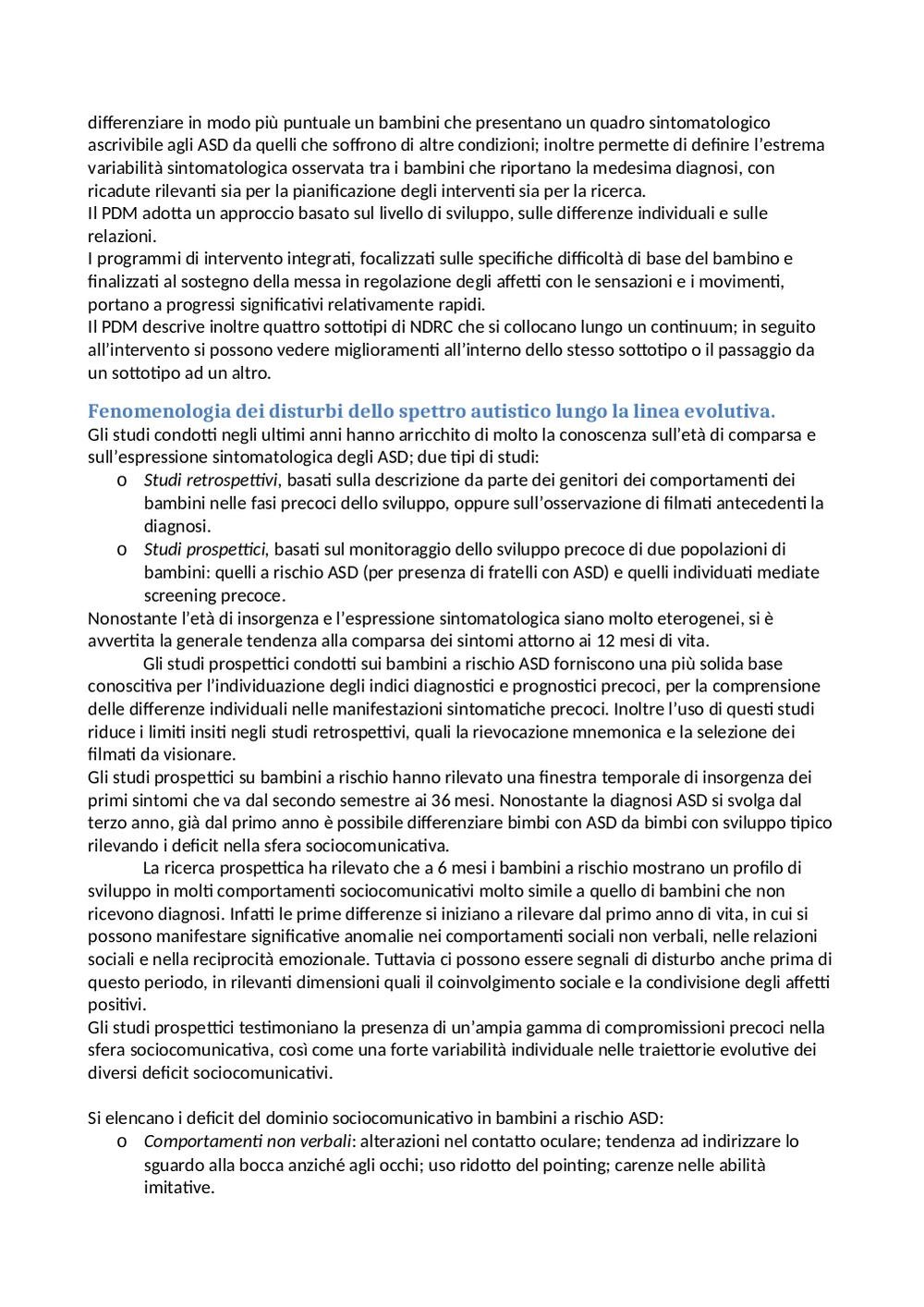 differenziare in modo più puntuale un bambini che presentano un quadro sintomatologico ascrivibile agli ASD da quelli che soffrono di altre condizioni; inoltre permette di definire l'estrema variabilità sintomatologica osservata tra i bambini che riportano la medesima diagnosi, con ricadute rilevanti sia per la pianificazione degli interventi sia per la ricerca.
Il PDM adotta un approccio basato sul livello di sviluppo, sulle differenze individuali e sulle relazioni.
I programmi di intervento integrati, focalizzati sulle specifiche difficoltà di base del bambino e finalizzati al sostegno della messa in regolazione degli affetti con le sensazioni e i movimenti, portano a progressi significativi relativamente rapidi.
Il PDM descrive inoltre quattro sottotipi di NDRC che si collocano lungo un continuum; in seguito all'intervento si possono vedere miglioramenti all'interno dello stesso sottotipo o il passaggio da un sottotipo ad un altro.

Fenomenologia dei disturbi dello spettro autistico lungo la linea evolutiva.
Gli studi condotti negli ultimi anni hanno arricchito di molto la conoscenza sull'età di comparsa e sull'espressione sintomatologica degli ASD; due tipi di studi:
o Studi retrospettivi, basati sulla descrizione da parte dei genitori dei comportamenti dei bambini nelle fasi precoci dello sviluppo, oppure sull'osservazione di filmati antecedenti la diagnosi.
o Studi prospettici, basati sul monitoraggio dello sviluppo precoce di due popolazioni di bambini: quelli a rischio ASD (per presenza di fratelli con ASD) e quelli individuati mediate screening precoce.
Nonostante l'età di insorgenza e l'espressione sintomatologica siano molto eterogenei, si è avvertita la generale tendenza alla comparsa dei sintomi attorno ai 12 mesi di vita.
Gli studi prospettici condotti sui bambini a rischio ASD forniscono una più solida base conoscitiva per l'individuazione degli indici diagnostici e prognostici precoci, per la comprensione delle differenze individuali nelle manifestazioni sintomatiche precoci. Inoltre l'uso di questi studi riduce i limiti insiti negli studi retrospettivi, quali la rievocazione mnemonica e la selezione dei filmati da visionare.
Gli studi prospettici su bambini a rischio hanno rilevato una finestra temporale di insorgenza dei primi sintomi che va dal secondo semestre ai 36 mesi. Nonostante la diagnosi ASD si svolga dal terzo anno, già dal primo anno è possibile differenziare bimbi con ASD da bimbi con sviluppo tipico rilevando i deficit nella sfera sociocomunicativa.
La ricerca prospettica ha rilevato che a 6 mesi i bambini a rischio mostrano un profilo di sviluppo in molti comportamenti sociocomunicativi molto simile a quello di bambini che non ricevono diagnosi. Infatti le prime differenze si iniziano a rilevare dal primo anno di vita, in cui si possono manifestare significative anomalie nei comportamenti sociali non verbali, nelle relazioni sociali e nella reciprocità emozionale. Tuttavia ci possono essere segnali di disturbo anche prima di questo periodo, in rilevanti dimensioni quali il coinvolgimento sociale e la condivisione degli affetti positivi.
Gli studi prospettici testimoniano la presenza di un'ampia gamma di compromissioni precoci nella sfera sociocomunicativa, così come una forte variabilità individuale nelle traiettorie evolutive dei diversi deficit sociocomunicativi.

Si elencano i deficit del dominio sociocomunicativo in bambini a rischio ASD:
o Comportamenti non verbali: alterazioni nel contatto oculare; tendenza ad indirizzare lo sguardo alla bocca anziché agli occhi; uso ridotto del pointing; carenze nelle abilità imitative.